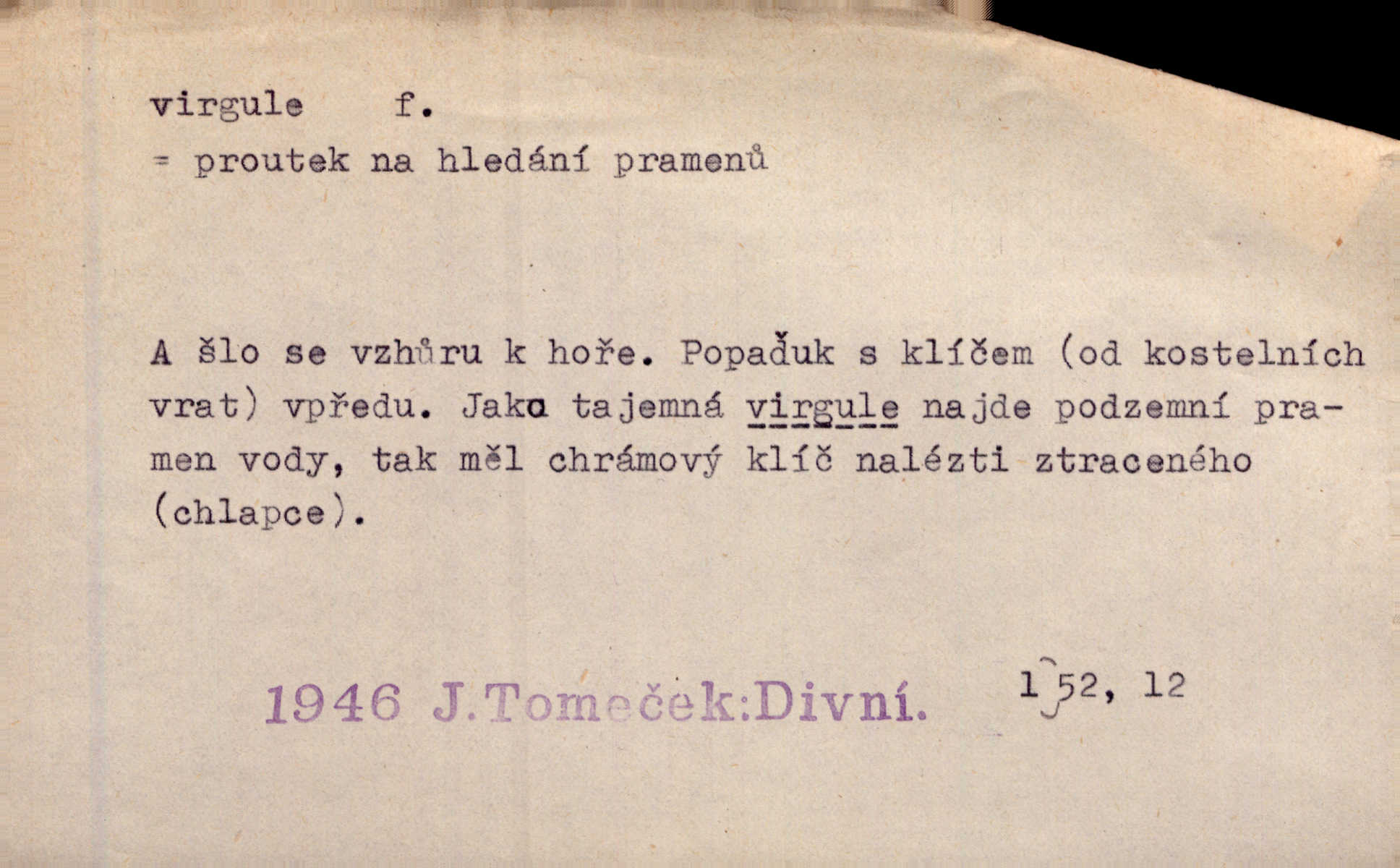 virgule f.
= proutek na hledání pramenů

A šlo se vzhůru k hoře. Popaďuk s klíčem (od kostelních vrat) vpředu. Jako tajemná virgule najde podzemní pramen vody, tak měl chrámový klíč nalézti ztraceného (chlapce).

1946 J.Tomeček:Divní. 152, 12